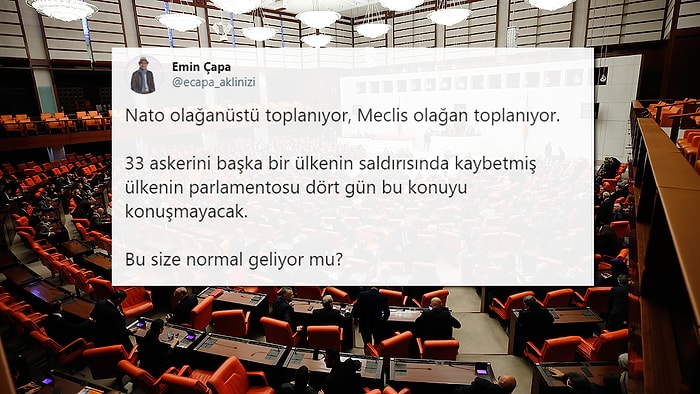 Emin Çapa
@ecapa_aklinizi

Nato olağanüstü toplanıyor, Meclis olağan toplanıyor.

33 askerini başka bir ülkenin saldırısında kaybetmiş ülkenin parlamentosu dört gün bu konuyu konuşmayacak.

Bu size normal geliyor mu?